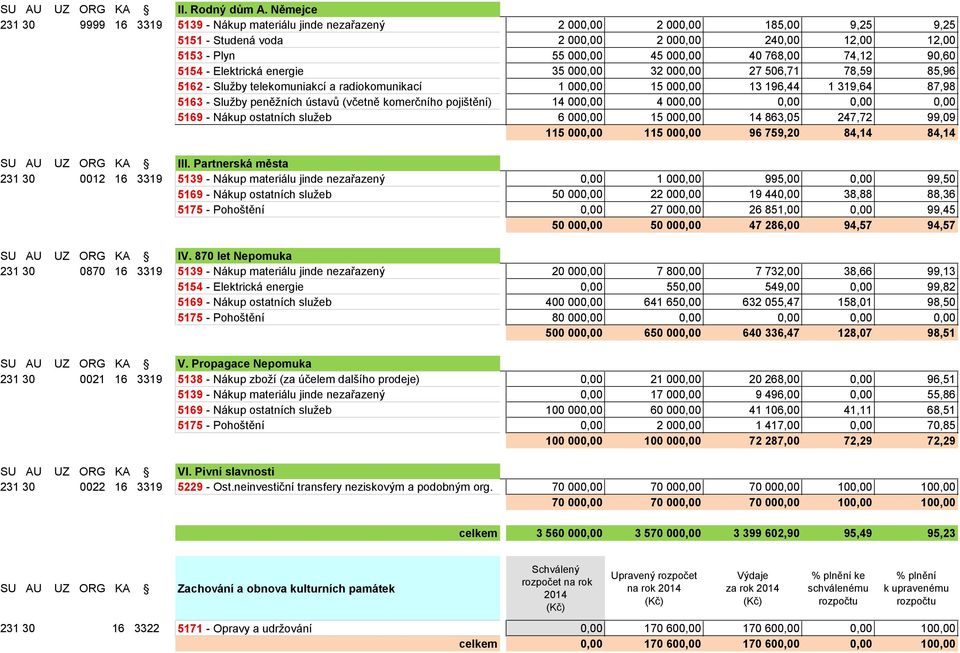 | SU | AU | UZ | ORG | KA | § | II. Rodný dům A. Němejce | | | | | |
|---|---|---|---|---|---|---|---|---|---|---|---|
| 231 | 30 | | 9999 | 16 | 3319 | 5139 - Nákup materiálu jinde nezařazený | 2 000,00 | 2 000,00 | 185,00 | 9,25 | 9,25 |
| | | | | | | 5151 - Studená voda | 2 000,00 | 2 000,00 | 240,00 | 12,00 | 12,00 |
| | | | | | | 5153 - Plyn | 55 000,00 | 45 000,00 | 40 768,00 | 74,12 | 90,60 |
| | | | | | | 5154 - Elektrická energie | 35 000,00 | 32 000,00 | 27 506,71 | 78,59 | 85,96 |
| | | | | | | 5162 - Služby telekomuniakcí a radiokomunikací | 1 000,00 | 15 000,00 | 13 196,44 | 1 319,64 | 87,98 |
| | | | | | | 5163 - Služby peněžních ústavů (včetně komerčního pojištění) | 14 000,00 | 4 000,00 | 0,00 | 0,00 | 0,00 |
| | | | | | | 5169 - Nákup ostatních služeb | 6 000,00 | 15 000,00 | 14 863,05 | 247,72 | 99,09 |
| | | | | | | | 115 000,00 | 115 000,00 | 96 759,20 | 84,14 | 84,14 |

| SU | AU | UZ | ORG | KA | § | III. Partnerská města | | | | | |
|---|---|---|---|---|---|---|---|---|---|---|---|
| 231 | 30 | | 0012 | 16 | 3319 | 5139 - Nákup materiálu jinde nezařazený | 0,00 | 1 000,00 | 995,00 | 0,00 | 99,50 |
| | | | | | | 5169 - Nákup ostatních služeb | 50 000,00 | 22 000,00 | 19 440,00 | 38,88 | 88,36 |
| | | | | | | 5175 - Pohoštění | 0,00 | 27 000,00 | 26 851,00 | 0,00 | 99,45 |
| | | | | | | | 50 000,00 | 50 000,00 | 47 286,00 | 94,57 | 94,57 |

| SU | AU | UZ | ORG | KA | § | IV. 870 let Nepomuka | | | | | |
|---|---|---|---|---|---|---|---|---|---|---|---|
| 231 | 30 | | 0870 | 16 | 3319 | 5139 - Nákup materiálu jinde nezařazený | 20 000,00 | 7 800,00 | 7 732,00 | 38,66 | 99,13 |
| | | | | | | 5154 - Elektrická energie | 0,00 | 550,00 | 549,00 | 0,00 | 99,82 |
| | | | | | | 5169 - Nákup ostatních služeb | 400 000,00 | 641 650,00 | 632 055,47 | 158,01 | 98,50 |
| | | | | | | 5175 - Pohoštění | 80 000,00 | 0,00 | 0,00 | 0,00 | 0,00 |
| | | | | | | | 500 000,00 | 650 000,00 | 640 336,47 | 128,07 | 98,51 |

| SU | AU | UZ | ORG | KA | § | V. Propagace Nepomuka | | | | | |
|---|---|---|---|---|---|---|---|---|---|---|---|
| 231 | 30 | | 0021 | 16 | 3319 | 5138 - Nákup zboží (za účelem dalšího prodeje) | 0,00 | 21 000,00 | 20 268,00 | 0,00 | 96,51 |
| | | | | | | 5139 - Nákup materiálu jinde nezařazený | 0,00 | 17 000,00 | 9 496,00 | 0,00 | 55,86 |
| | | | | | | 5169 - Nákup ostatních služeb | 100 000,00 | 60 000,00 | 41 106,00 | 41,11 | 68,51 |
| | | | | | | 5175 - Pohoštění | 0,00 | 2 000,00 | 1 417,00 | 0,00 | 70,85 |
| | | | | | | | 100 000,00 | 100 000,00 | 72 287,00 | 72,29 | 72,29 |

| SU | AU | UZ | ORG | KA | § | VI. Pivní slavnosti | | | | | |
|---|---|---|---|---|---|---|---|---|---|---|---|
| 231 | 30 | | 0022 | 16 | 3319 | 5229 - Ost.neinvestiční transfery neziskovým a podobným org. | 70 000,00 | 70 000,00 | 70 000,00 | 100,00 | 100,00 |
| | | | | | | | 70 000,00 | 70 000,00 | 70 000,00 | 100,00 | 100,00 |
| | | | | | | celkem | 3 560 000,00 | 3 570 000,00 | 3 399 602,90 | 95,49 | 95,23 |

| SU | AU | UZ | ORG | KA | § | Zachování a obnova kulturních památek | Schválený rozpočet na rok 2014 (Kč) | Upravený rozpočet na rok 2014 (Kč) | Výdaje za rok 2014 (Kč) | % plnění ke schválenému rozpočtu | % plnění k upravenému rozpočtu |
|---|---|---|---|---|---|---|---|---|---|---|---|
| 231 | 30 | | | 16 | 3322 | 5171 - Opravy a udržování | 0,00 | 170 600,00 | 170 600,00 | 0,00 | 100,00 |
| | | | | | | celkem | 0,00 | 170 600,00 | 170 600,00 | 0,00 | 100,00 |